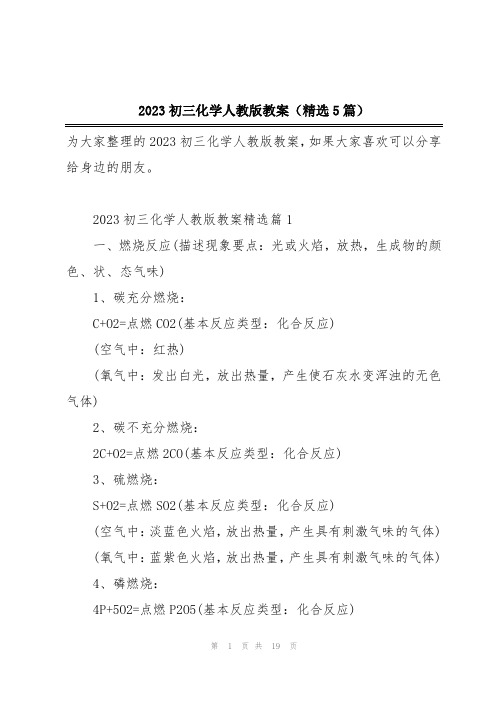 2023 初三化学人教版教案（精选 5 篇）

为大家整理的 2023 初三化学人教版教案，如果大家喜欢可以分享给身边的朋友。

2023 初三化学人教版教案精选篇 1

一、燃烧反应(描述现象要点：光或火焰，放热，生成物的颜色、状、态气味)

1、碳充分燃烧：

C+O2=点燃 CO2(基本反应类型：化合反应)

(空气中：红热)

(氧气中：发出白光，放出热量，产生使石灰水变浑浊的无色气体)

2、碳不充分燃烧：

2C+O2=点燃 2CO(基本反应类型：化合反应)

3、硫燃烧：

S+O2=点燃 SO2(基本反应类型：化合反应)

(空气中：淡蓝色火焰，放出热量，产生具有刺激气味的气体)

(氧气中：蓝紫色火焰，放出热量，产生具有刺激气味的气体)

4、磷燃烧：

4P+5O2=点燃 P2O5(基本反应类型：化合反应)

第 1 页 共 19 页